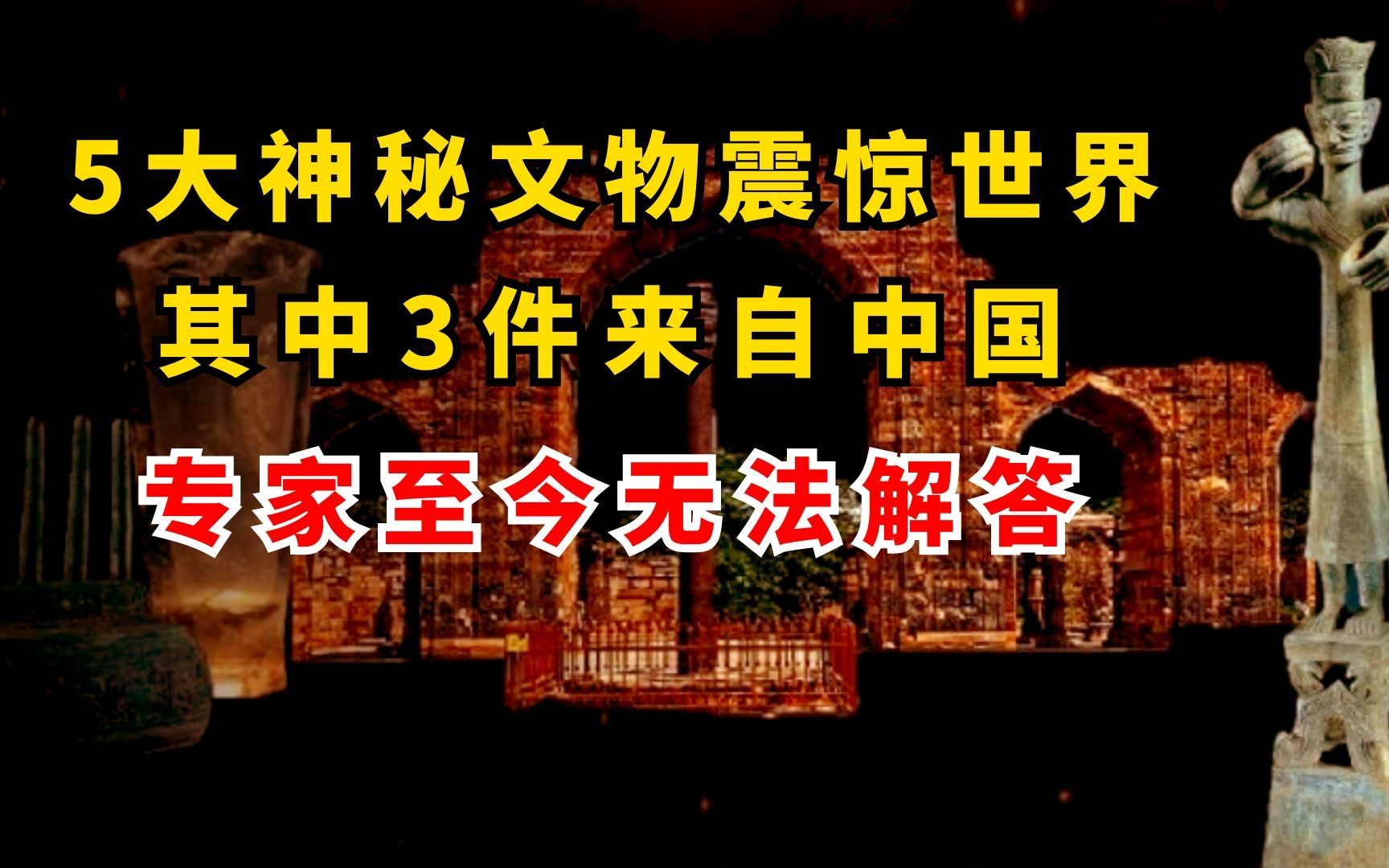 5大神秘文物震惊世界
其中3件来自中国
专家至今无法解答